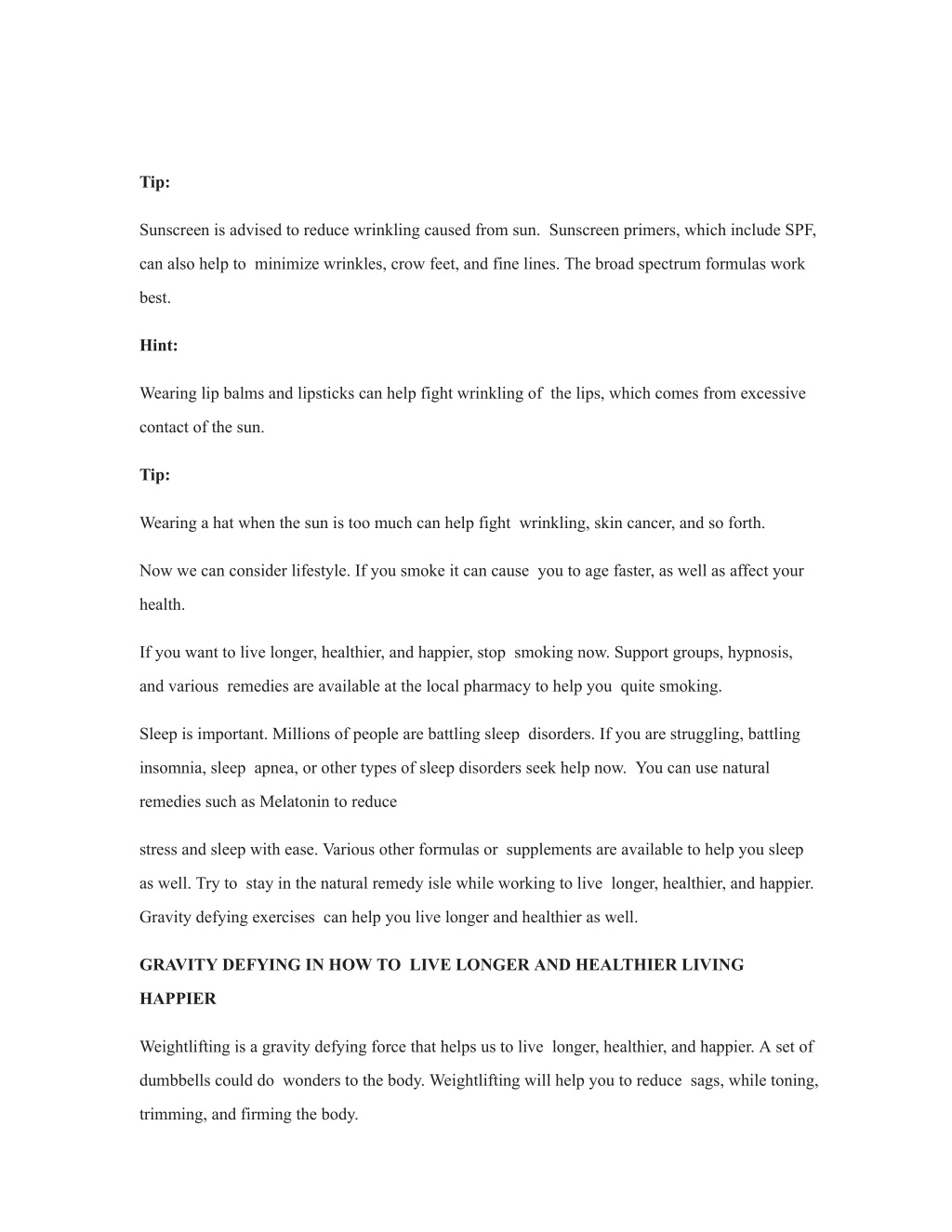 **Tip:**

Sunscreen is advised to reduce wrinkling caused from sun. Sunscreen primers, which include SPF, can also help to minimize wrinkles, crow feet, and fine lines. The broad spectrum formulas work best.

**Hint:**

Wearing lip balms and lipsticks can help fight wrinkling of the lips, which comes from excessive contact of the sun.

**Tip:**

Wearing a hat when the sun is too much can help fight wrinkling, skin cancer, and so forth.

Now we can consider lifestyle. If you smoke it can cause you to age faster, as well as affect your health.

If you want to live longer, healthier, and happier, stop smoking now. Support groups, hypnosis, and various remedies are available at the local pharmacy to help you quite smoking.

Sleep is important. Millions of people are battling sleep disorders. If you are struggling, battling insomnia, sleep apnea, or other types of sleep disorders seek help now. You can use natural remedies such as Melatonin to reduce

stress and sleep with ease. Various other formulas or supplements are available to help you sleep as well. Try to stay in the natural remedy isle while working to live longer, healthier, and happier. Gravity defying exercises can help you live longer and healthier as well.

**GRAVITY DEFYING IN HOW TO LIVE LONGER AND HEALTHIER LIVING HAPPIER**

Weightlifting is a gravity defying force that helps us to live longer, healthier, and happier. A set of dumbbells could do wonders to the body. Weightlifting will help you to reduce sags, while toning, trimming, and firming the body.